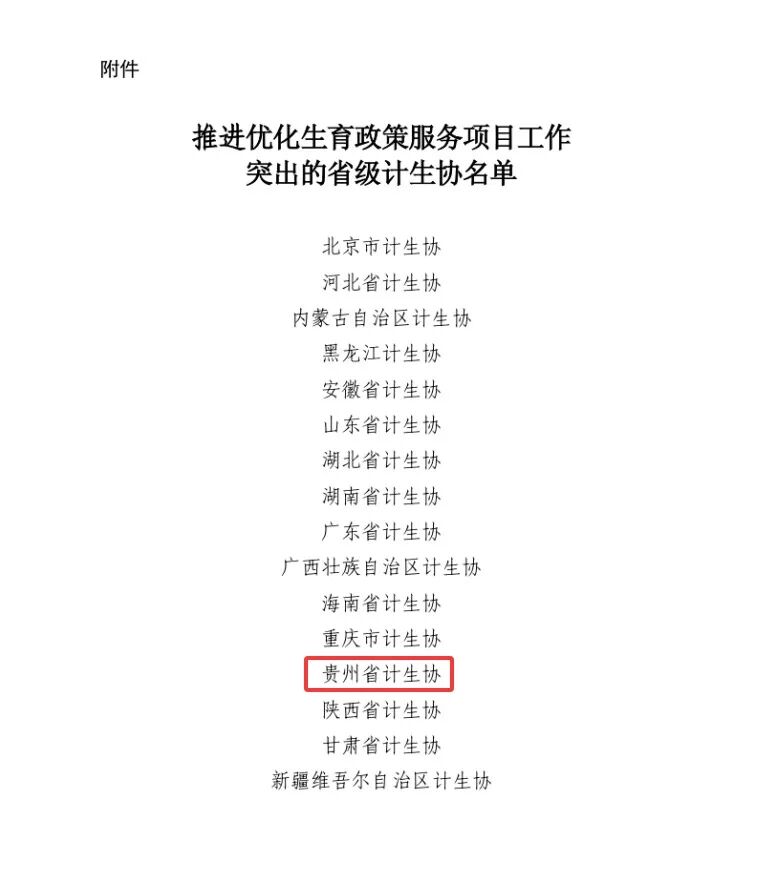 附件

推进优化生育政策服务项目工作
突出的省级计生协名单

北京市计生协
河北省计生协
内蒙古自治区计生协
黑龙江计生协
安徽省计生协
山东省计生协
湖北省计生协
湖南省计生协
广东省计生协
广西壮族自治区计生协
海南省计生协
重庆市计生协
贵州省计生协
陕西省计生协
甘肃省计生协
新疆维吾尔自治区计生协